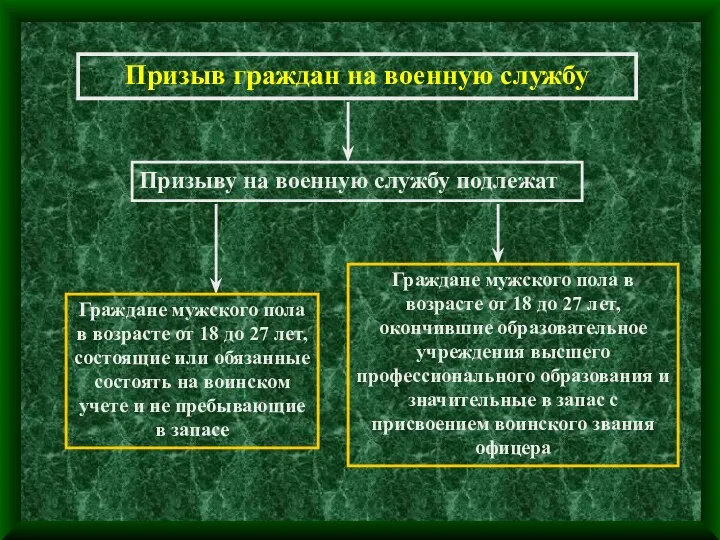 Призыв граждан на военную службу

Призыву на военную службу подлежат

Граждане мужского пола в возрасте от 18 до 27 лет, состоящие или обязанные состоять на воинском учете и не пребывающие в запасе

Граждане мужского пола в возрасте от 18 до 27 лет, окончившие образовательное учреждения высшего профессионального образования и значительные в запас с присвоением воинского звания офицера